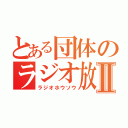 とある団体の
ラジオ放Ⅱ
ラジオホウソウ